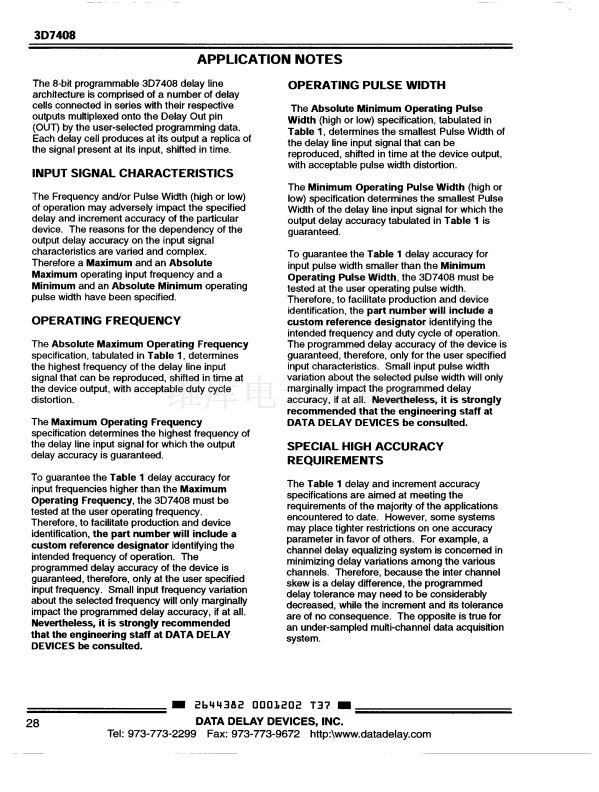 3D7408

APPLICATION NOTES

The 8-bit programmable 3D7408 delay line architecture is comprised of a number of delay cells connected in series with their respective outputs multiplexed onto the Delay Out pin (OUT) by the user-selected programming data. Each delay cell produces at its output a replica of the signal present at its input, shifted in time.

INPUT SIGNAL CHARACTERISTICS

The Frequency and/or Pulse Width (high or low) of operation may adversely impact the specified delay and increment accuracy of the particular device. The reasons for the dependency of the output delay accuracy on the input signal characteristics are varied and complex. Therefore a Maximum and an Absolute Maximum operating input frequency and a Minimum and an Absolute Minimum operating pulse width have been specified.

OPERATING FREQUENCY

The Absolute Maximum Operating Frequency specification, tabulated in Table 1, determines the highest frequency of the delay line input signal that can be reproduced, shifted in time at the device output, with acceptable duty cycle distortion.

The Maximum Operating Frequency specification determines the highest frequency of the delay line input signal for which the output delay accuracy is guaranteed.

To guarantee the Table 1 delay accuracy for input frequencies higher than the Maximum Operating Frequency, the 3D7408 must be tested at the user operating frequency. Therefore, to facilitate production and device identification, the part number will include a custom reference designator identifying the intended frequency of operation. The programmed delay accuracy of the device is guaranteed, therefore, only at the user specified input frequency. Small input frequency variation about the selected frequency will only marginally impact the programmed delay accuracy, if at all. Nevertheless, it is strongly recommended that the engineering staff at DATA DELAY DEVICES be consulted.

OPERATING PULSE WIDTH

The Absolute Minimum Operating Pulse Width (high or low) specification, tabulated in Table 1, determines the smallest Pulse Width of the delay line input signal that can be reproduced, shifted in time at the device output, with acceptable pulse width distortion.

The Minimum Operating Pulse Width (high or low) specification determines the smallest Pulse Width of the delay line input signal for which the output delay accuracy tabulated in Table 1 is guaranteed.

To guarantee the Table 1 delay accuracy for input pulse width smaller than the Minimum Operating Pulse Width, the 3D7408 must be tested at the user operating pulse width. Therefore, to facilitate production and device identification, the part number will include a custom reference designator identifying the intended frequency and duty cycle of operation. The programmed delay accuracy of the device is guaranteed, therefore, only for the user specified input characteristics. Small input pulse width variation about the selected pulse width will only marginally impact the programmed delay accuracy, if at all. Nevertheless, it is strongly recommended that the engineering staff at DATA DELAY DEVICES be consulted.

SPECIAL HIGH ACCURACY REQUIREMENTS

The Table 1 delay and increment accuracy specifications are aimed at meeting the requirements of the majority of the applications encountered to date. However, some systems may place tighter restrictions on one accuracy parameter in favor of others. For example, a channel delay equalizing system is concerned in minimizing delay variations among the various channels. Therefore, because the inter channel skew is a delay difference, the programmed delay tolerance may need to be considerably decreased, while the increment and its tolerance are of no consequence. The opposite is true for an under-sampled multi-channel data acquisition system.

2644382 0001202 T37

28 DATA DELAY DEVICES, INC.
Tel: 973-773-2299 Fax: 973-773-9672 http:\www.datadelay.com